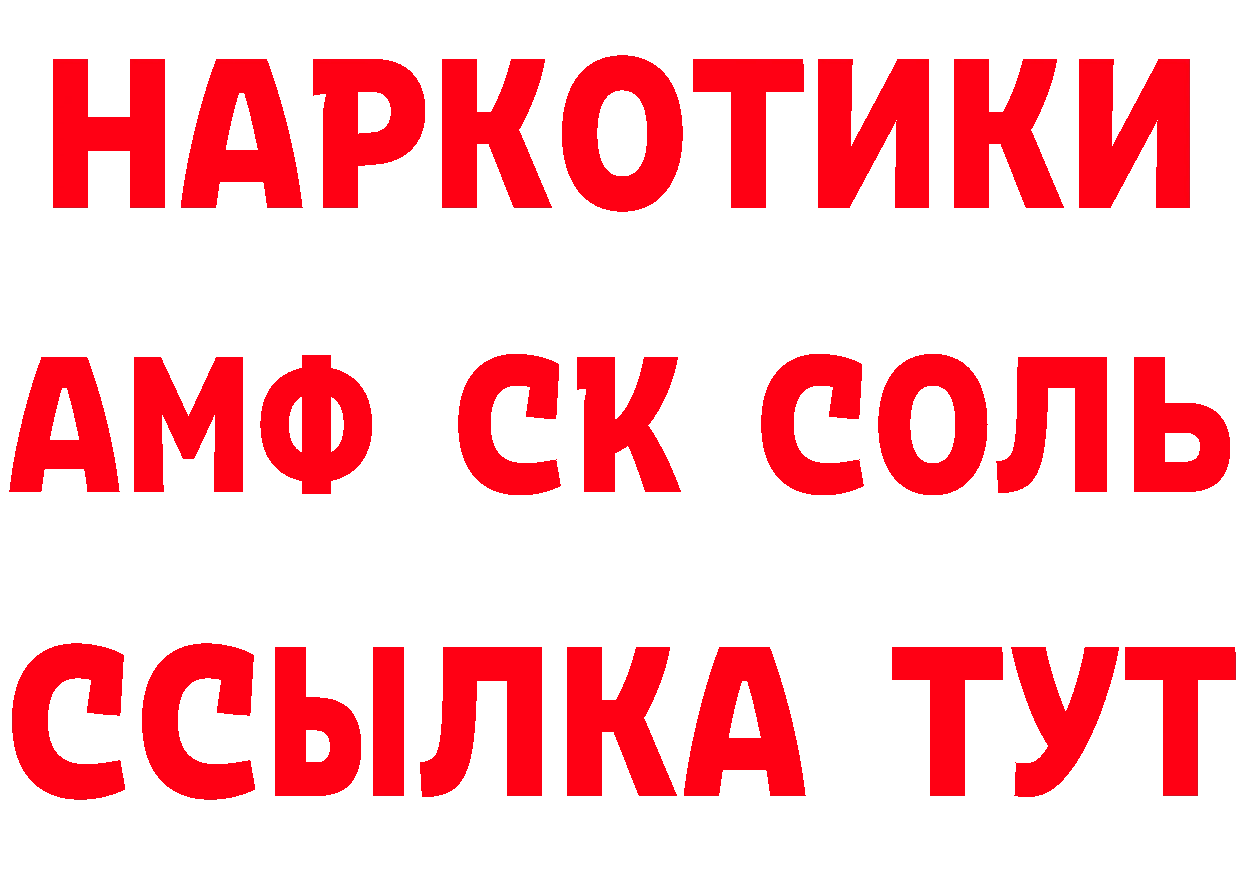 НАРКОТИКИ

АМФ СК СОЛЬ

ССЫЛКА ТУТ